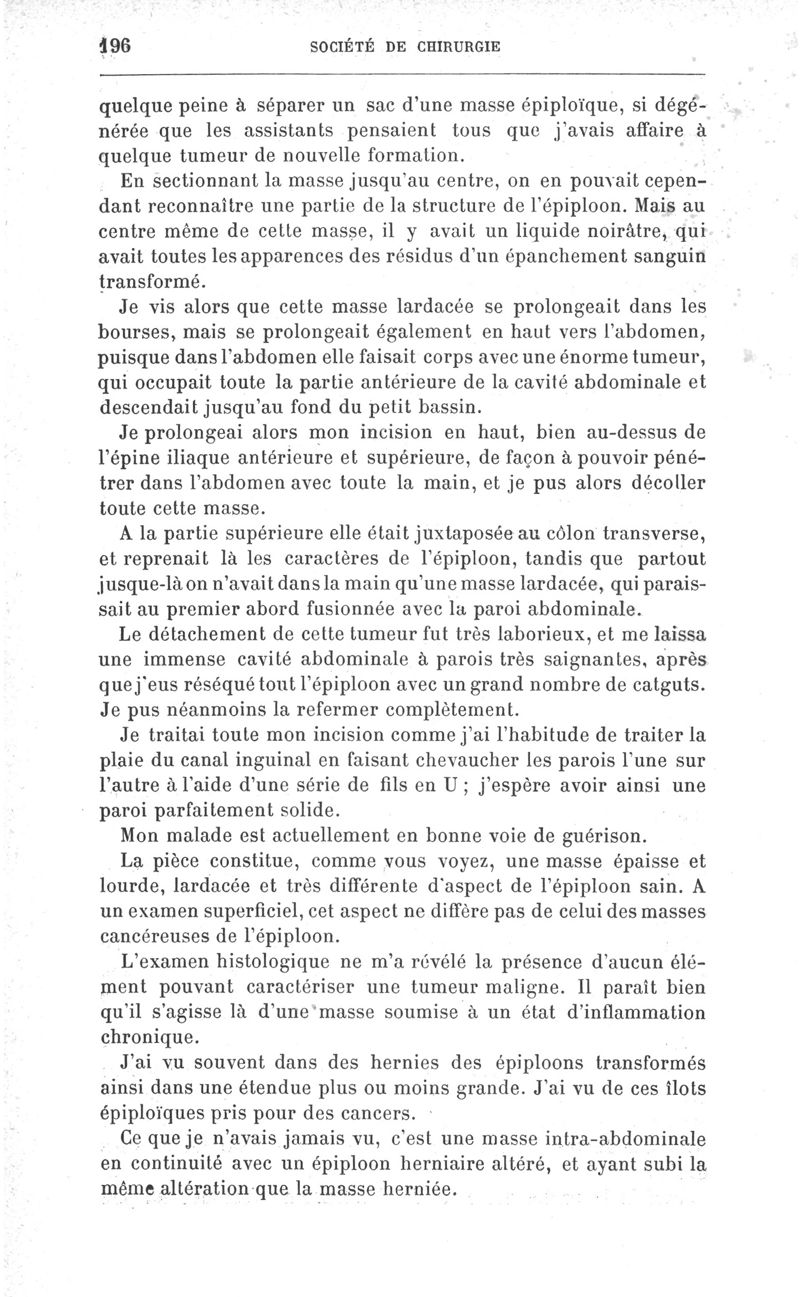 196 SOCIÉTÉ DE CHIRURGIE

quelque peine à séparer un sac d'une masse épiploïque, si dégénérée que les assistants pensaient tous que j'avais affaire à quelque tumeur de nouvelle formation.

En sectionnant la masse jusqu'au centre, on en pouvait cependant reconnaître une partie de la structure de l'épiploon. Mais au centre même de cette masse, il y avait un liquide noirâtre, qui avait toutes les apparences des résidus d'un épanchement sanguin transformé.

Je vis alors que cette masse lardacée se prolongeait dans les bourses, mais se prolongeait également en haut vers l'abdomen, puisque dans l'abdomen elle faisait corps avec une énorme tumeur, qui occupait toute la partie antérieure de la cavité abdominale et descendait jusqu'au fond du petit bassin.

Je prolongeai alors mon incision en haut, bien au-dessus de l'épine iliaque antérieure et supérieure, de façon à pouvoir pénétrer dans l'abdomen avec toute la main, et je pus alors décoller toute cette masse.

A la partie supérieure elle était juxtaposée au côlon transverse, et reprenait là les caractères de l'épiploon, tandis que partout jusque-là on n'avait dans la main qu'une masse lardacée, qui paraissait au premier abord fusionnée avec la paroi abdominale.

Le détachement de cette tumeur fut très laborieux, et me laissa une immense cavité abdominale à parois très saignantes, après que j'eus réséqué tout l'épiploon avec un grand nombre de catguts. Je pus néanmoins la refermer complètement.

Je traitai toute mon incision comme j'ai l'habitude de traiter la plaie du canal inguinal en faisant chevaucher les parois l'une sur l'autre à l'aide d'une série de fils en U ; j'espère avoir ainsi une paroi parfaitement solide.

Mon malade est actuellement en bonne voie de guérison.

La pièce constitue, comme vous voyez, une masse épaisse et lourde, lardacée et très différente d'aspect de l'épiploon sain. A un examen superficiel, cet aspect ne diffère pas de celui des masses cancéreuses de l'épiploon.

L'examen histologique ne m'a révélé la présence d'aucun élément pouvant caractériser une tumeur maligne. Il paraît bien qu'il s'agisse là d'une masse soumise à un état d'inflammation chronique.

J'ai vu souvent dans des hernies des épiploons transformés ainsi dans une étendue plus ou moins grande. J'ai vu de ces îlots épiploïques pris pour des cancers.

Ce que je n'avais jamais vu, c'est une masse intra-abdominale en continuité avec un épiploon herniaire altéré, et ayant subi la même altération que la masse herniée.